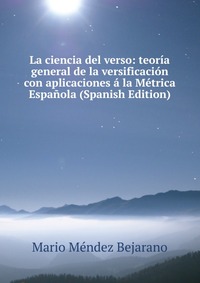 La ciencia del verso: teoría general de la versificación con aplicaciones á la Métrica Española (Spanish Edition)

Mario Méndez Bejarano